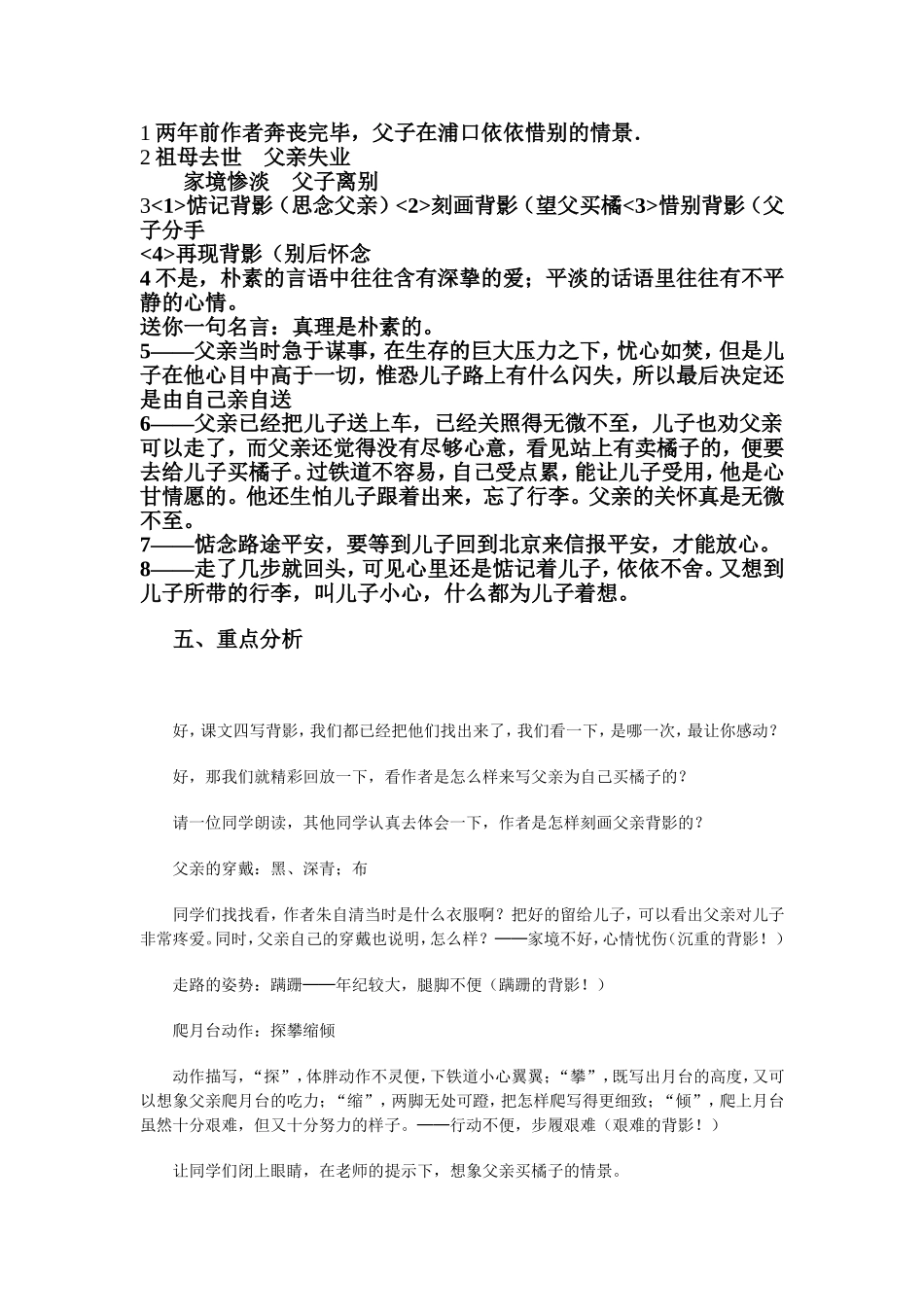 1 两年前作者奔丧完毕，父子在浦口依依惜别的情景.
2 祖母去世　父亲失业
　　家境惨淡　父子离别
3<1>惦记背影（思念父亲）<2>刻画背影（望父买橘<3>惜别背影（父子分手
<4>再现背影（别后怀念
4 不是，朴素的言语中往往含有深挚的爱；平淡的话语里往往有不平静的心情。
送你一句名言：真理是朴素的。
5——父亲当时急于谋事，在生存的巨大压力之下，忧心如焚，但是儿子在他心目中高于一切，惟恐儿子路上有什么闪失，所以最后决定还是由自己亲自送
6——父亲已经把儿子送上车，已经关照得无微不至，儿子也劝父亲可以走了，而父亲还觉得没有尽够心意，看见站上有卖橘子的，便要去给儿子买橘子。过铁道不容易，自己受点累，能让儿子受用，他是心甘情愿的。他还生怕儿子跟着出来，忘了行李。父亲的关怀真是无微不至。
7——惦念路途平安，要等到儿子回到北京来信报平安，才能放心。
8——走了几步就回头，可见心里还是惦记着儿子，依依不舍。又想到儿子所带的行李，叫儿子小心，什么都为儿子着想。

五、重点分析

好，课文四写背影，我们都已经把他们找出来了，我们看一下，是哪一次，最让你感动？

好，那我们就精彩回放一下，看作者是怎么样来写父亲为自己买橘子的？

请一位同学朗读，其他同学认真去体会一下，作者是怎样刻画父亲背影的？

父亲的穿戴：黑、深青；布

同学们找找看，作者朱自清当时是什么衣服啊？把好的留给儿子，可以看出父亲对儿子非常疼爱。同时，父亲自己的穿戴也说明，怎么样？——家境不好，心情忧伤（沉重的背影！）

走路的姿势：蹒跚——年纪较大，腿脚不便（蹒跚的背影！）

爬月台动作：探攀缩倾

动作描写，“探”，体胖动作不灵便，下铁道小心翼翼；“攀”，既写出月台的高度，又可以想象父亲爬月台的吃力；“缩”，两脚无处可蹬，把怎样爬写得更细致；“倾”，爬上月台虽然十分艰难，但又十分努力的样子。——行动不便，步履艰难（艰难的背影！）

让同学们闭上眼睛，在老师的提示下，想象父亲买橘子的情景。